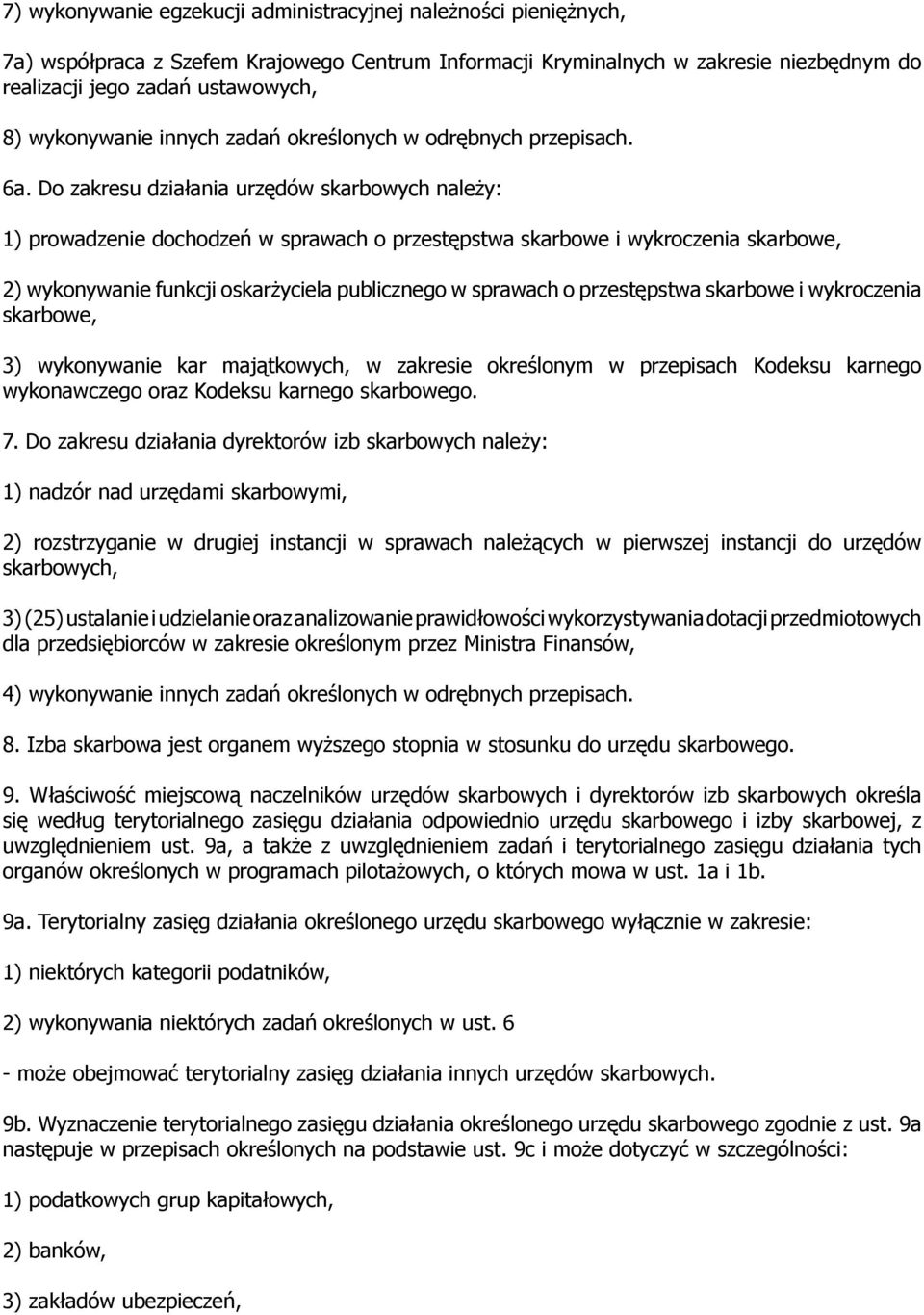 7) wykonywanie egzekucji administracyjnej należności pieniężnych,

7a) współpraca z Szefem Krajowego Centrum Informacji Kryminalnych w zakresie niezbędnym do realizacji jego zadań ustawowych,

8) wykonywanie innych zadań określonych w odrębnych przepisach.

6a. Do zakresu działania urzędów skarbowych należy:

1) prowadzenie dochodzeń w sprawach o przestępstwa skarbowe i wykroczenia skarbowe,

2) wykonywanie funkcji oskarżyciela publicznego w sprawach o przestępstwa skarbowe i wykroczenia skarbowe,

3) wykonywanie kar majątkowych, w zakresie określonym w przepisach Kodeksu karnego wykonawczego oraz Kodeksu karnego skarbowego.

7. Do zakresu działania dyrektorów izb skarbowych należy:

1) nadzór nad urzędami skarbowymi,

2) rozstrzyganie w drugiej instancji w sprawach należących w pierwszej instancji do urzędów skarbowych,

3) (25) ustalanie i udzielanie oraz analizowanie prawidłowości wykorzystywania dotacji przedmiotowych dla przedsiębiorców w zakresie określonym przez Ministra Finansów,

4) wykonywanie innych zadań określonych w odrębnych przepisach.

8. Izba skarbowa jest organem wyższego stopnia w stosunku do urzędu skarbowego.

9. Właściwość miejscową naczelników urzędów skarbowych i dyrektorów izb skarbowych określa się według terytorialnego zasięgu działania odpowiednio urzędu skarbowego i izby skarbowej, z uwzględnieniem ust. 9a, a także z uwzględnieniem zadań i terytorialnego zasięgu działania tych organów określonych w programach pilotażowych, o których mowa w ust. 1a i 1b.

9a. Terytorialny zasięg działania określonego urzędu skarbowego wyłącznie w zakresie:

1) niektórych kategorii podatników,

2) wykonywania niektórych zadań określonych w ust. 6

- może obejmować terytorialny zasięg działania innych urzędów skarbowych.

9b. Wyznaczenie terytorialnego zasięgu działania określonego urzędu skarbowego zgodnie z ust. 9a następuje w przepisach określonych na podstawie ust. 9c i może dotyczyć w szczególności:

1) podatkowych grup kapitałowych,

2) banków,

3) zakładów ubezpieczeń,